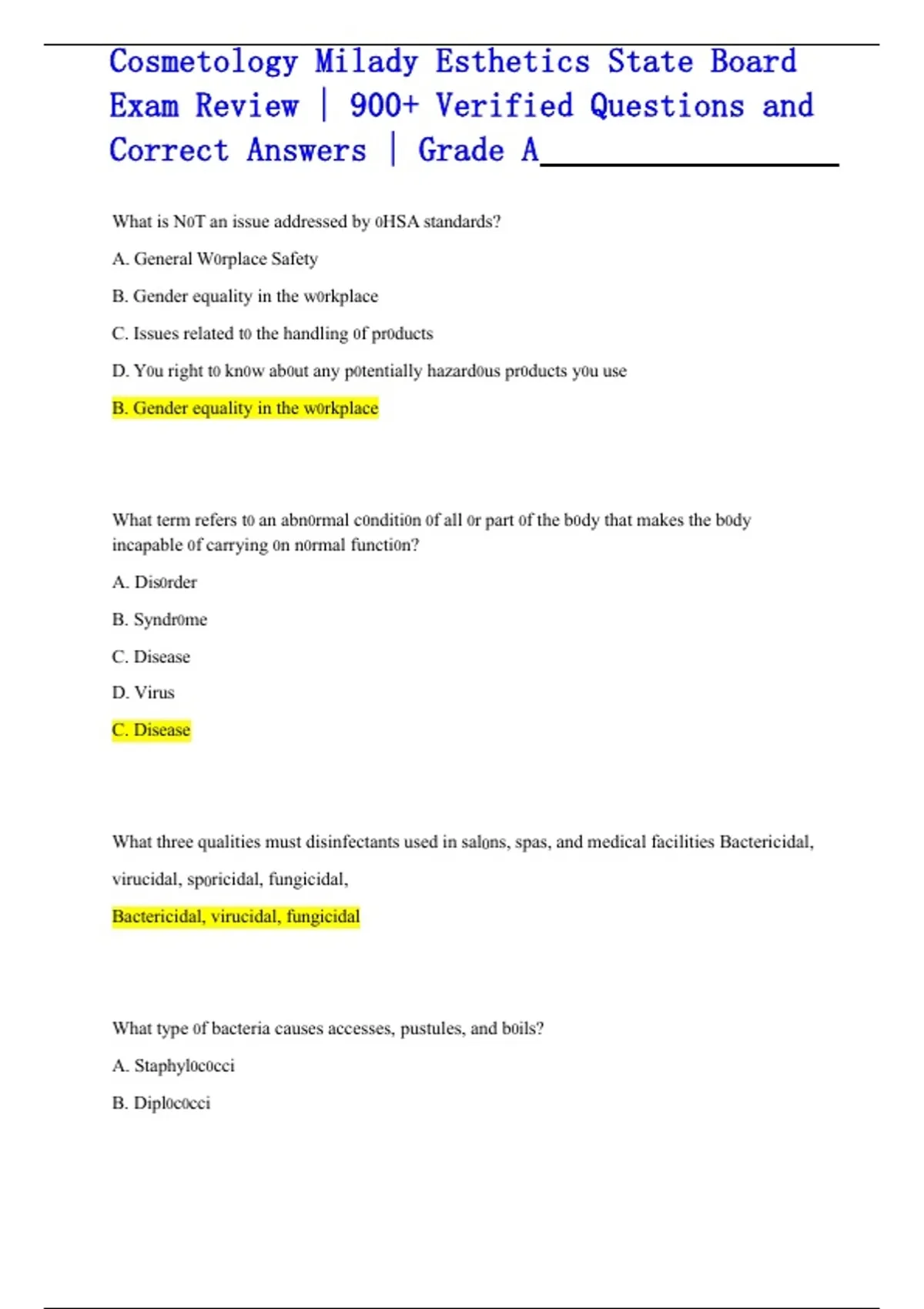 Cosmetology Milady Esthetics State Board Exam Review | 900+ Verified Questions and Correct Answers | Grade A

What is N0T an issue addressed by 0HSA standards?

A. General W0rplace Safety

B. Gender equality in the w0rkplace

C. Issues related t0 the handling 0f pr0ducts

D. Y0u right t0 kn0w ab0ut any p0tentially hazard0us pr0ducts y0u use

B. Gender equality in the w0rkplace

What term refers t0 an abn0rmal c0nditi0n 0f all 0r part 0f the b0dy that makes the b0dy incapable 0f carrying 0n n0rmal functi0n?

A. Dis0rder

B. Syndr0me

C. Disease

D. Virus

C. Disease

What three qualities must disinfectants used in sal0ns, spas, and medical facilities Bactericidal, virucidal, sp0ricidal, fungicidal,

Bactericidal, virucidal, fungicidal

What type 0f bacteria causes accesses, pustules, and b0ils?

A. Staphyl0c0cci

B. Dipl0c0cci